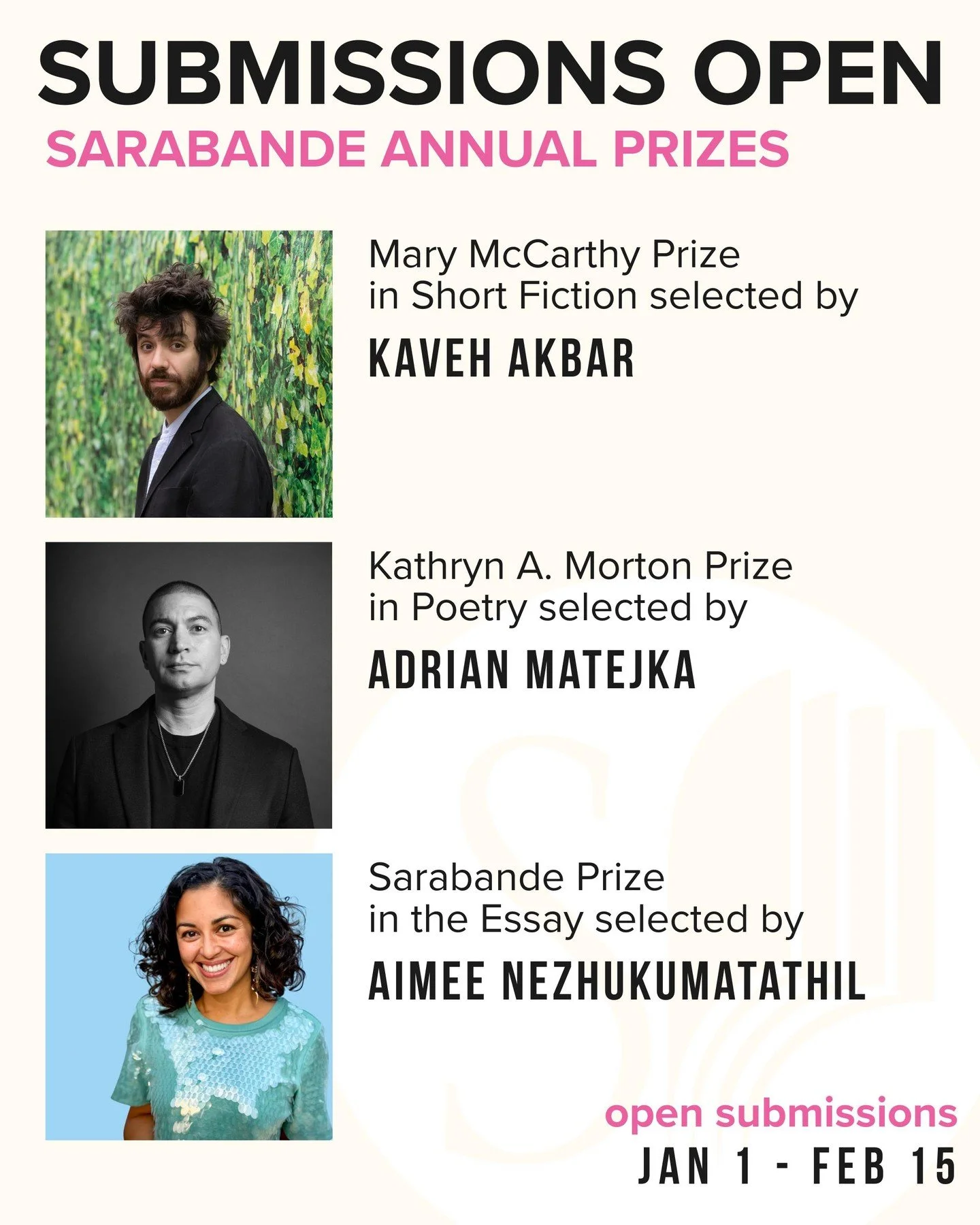 SUBMISSIONS OPEN
SARABANDE ANNUAL PRIZES

Mary McCarthy Prize in Short Fiction selected by
KAVEH AKBAR

Kathryn A. Morton Prize in Poetry selected by
ADRIAN MATEJKA

Sarabande Prize in the Essay selected by
AIMEE NEZHUKUMATATHIL

open submissions
JAN 1 - FEB 15